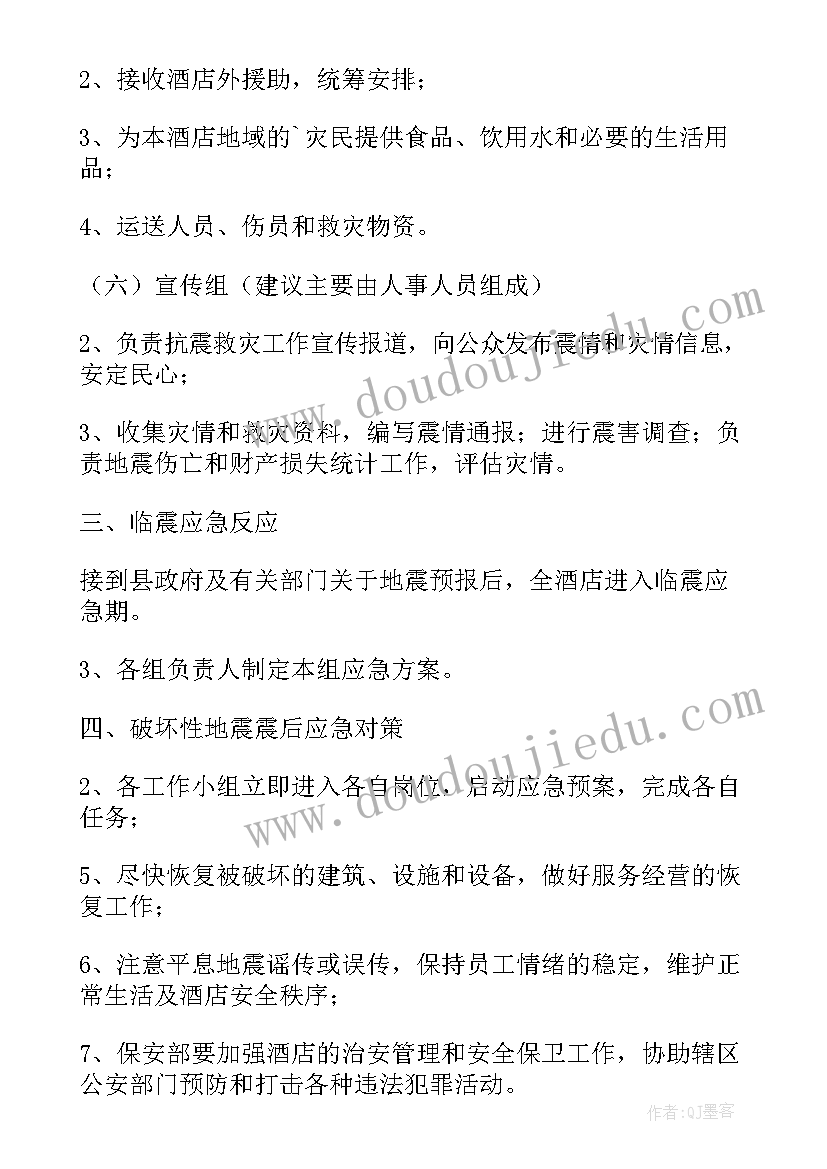 2、接收酒店外援助，统筹安排；

3、为本酒店地域的`灾民提供食品、饮用水和必要的生活用品；

4、运送人员、伤员和救灾物资。

（六）宣传组（建议主要由人事人员组成）

2、负责抗震救灾工作宣传报道，向公众发布震情和灾情信息，安定民心；

3、收集灾情和救灾资料，编写震情通报；进行震害调查；负责地震伤亡和财产损失统计工作，评估灾情。

三、临震应急反应

接到县政府及有关部门关于地震预报后，全酒店进入临震应急期。

3、各组负责人制定本组应急方案。

四、破坏性地震震后应急对策

2、各工作小组立即进入各自岗位，启动应急预案，完成各自任务；

5、尽快恢复被破坏的建筑、设施和设备，做好服务经营的恢复工作；

6、注意平息地震谣传或误传，保持员工情绪的稳定，维护正常生活及酒店安全秩序；

7、保安部要加强酒店的治安管理和安全保卫工作，协助辖区公安部门预防和打击各种违法犯罪活动。

www.doudoujiedu.com

www.doudoujiedu.com

作者:QJ墨客